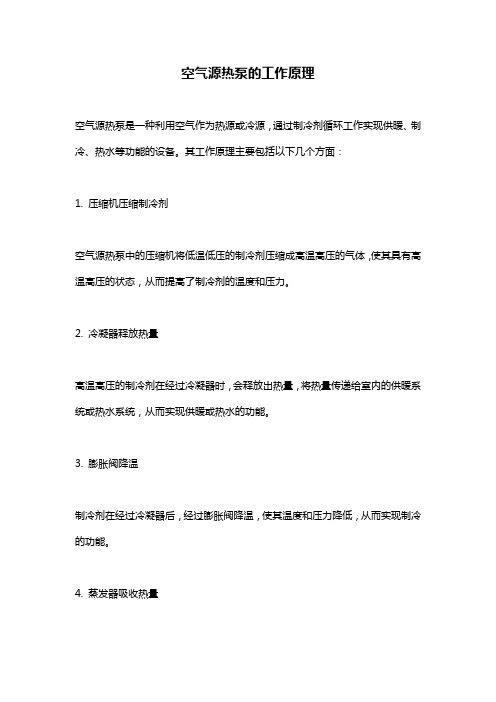 空气源热泵的工作原理

空气源热泵是一种利用空气作为热源或冷源，通过制冷剂循环工作实现供暖、制冷、热水等功能的设备。其工作原理主要包括以下几个方面：

1.压缩机压缩制冷剂

空气源热泵中的压缩机将低温低压的制冷剂压缩成高温高压的气体，使其具有高温高压的状态，从而提高了制冷剂的温度和压力。

2.冷凝器释放热量

高温高压的制冷剂在经过冷凝器时，会释放出热量，将热量传递给室内的供暖系统或热水系统，从而实现供暖或热水的功能。

3.膨胀阀降温

制冷剂在经过冷凝器后，经过膨胀阀降温，使其温度和压力降低，从而实现制冷的功能。

4.蒸发器吸收热量